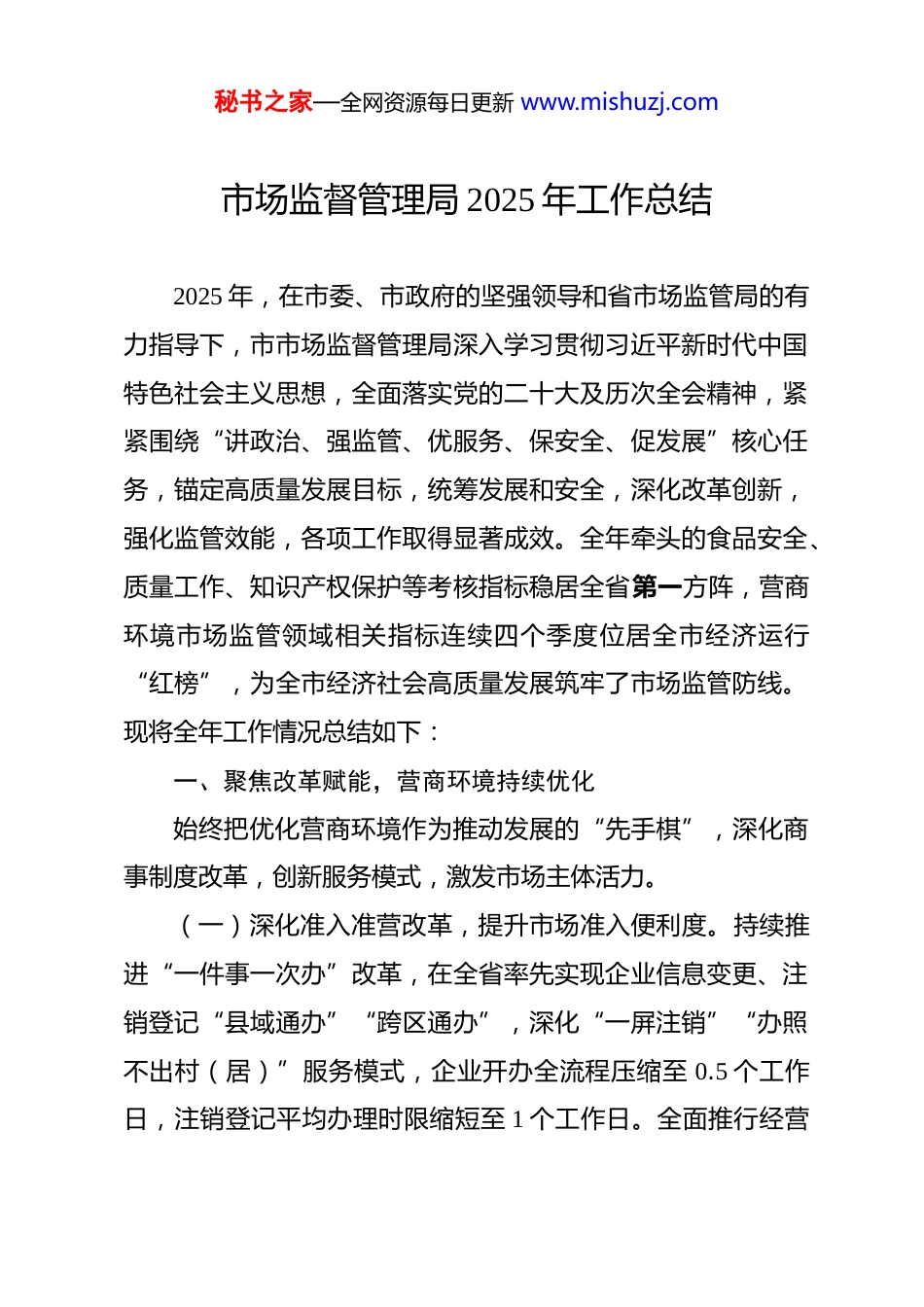 秘书之家—全网资源每日更新 www.mishuzj.com

市场监督管理局 2025 年工作总结

2025 年，在市委、市政府的坚强领导和省市场监管局的有力指导下，市市场监督管理局深入学习贯彻习近平新时代中国特色社会主义思想，全面落实党的二十大及历次全会精神，紧紧围绕“讲政治、强监管、优服务、保安全、促发展”核心任务，锚定高质量发展目标，统筹发展和安全，深化改革创新，强化监管效能，各项工作取得显著成效。全年牵头的食品安全、质量工作、知识产权保护等考核指标稳居全省第一方阵，营商环境市场监管领域相关指标连续四个季度位居全市经济运行“红榜”，为全市经济社会高质量发展筑牢了市场监管防线。现将全年工作情况总结如下：

一、聚焦改革赋能，营商环境持续优化

始终把优化营商环境作为推动发展的“先手棋”，深化商事制度改革，创新服务模式，激发市场主体活力。

（一）深化准入准营改革，提升市场准入便利度。持续推进“一件事一次办”改革，在全省率先实现企业信息变更、注销登记“县域通办”“跨区通办”，深化“一屏注销”“办照不出村（居）”服务模式，企业开办全流程压缩至 0.5 个工作日，注销登记平均办理时限缩短至 1 个工作日。全面推行经营